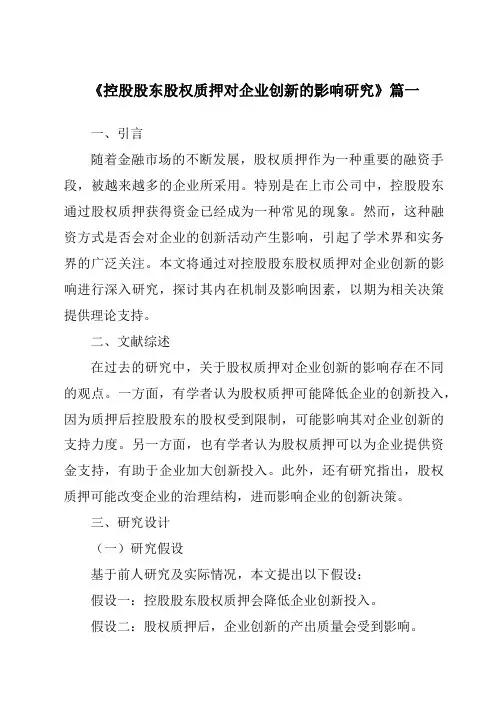 《控股股东股权质押对企业创新的影响研究》篇一

一、引言

随着金融市场的不断发展，股权质押作为一种重要的融资手段，被越来越多的企业所采用。特别是在上市公司中，控股股东通过股权质押获得资金已经成为一种常见的现象。然而，这种融资方式是否会对企业的创新活动产生影响，引起了学术界和实务界的广泛关注。本文将通过对控股股东股权质押对企业创新的影响进行深入研究，探讨其内在机制及影响因素，以期为相关决策提供理论支持。

二、文献综述

在过去的研究中，关于股权质押对企业创新的影响存在不同的观点。一方面，有学者认为股权质押可能降低企业的创新投入，因为质押后控股股东的股权受到限制，可能影响其对企业创新的支持力度。另一方面，也有学者认为股权质押可以为企业提供资金支持，有助于企业加大创新投入。此外，还有研究指出，股权质押可能改变企业的治理结构，进而影响企业的创新决策。

三、研究设计

（一）研究假设

基于前人研究及实际情况，本文提出以下假设：

假设一：控股股东股权质押会降低企业创新投入。

假设二：股权质押后，企业创新的产出质量会受到影响。